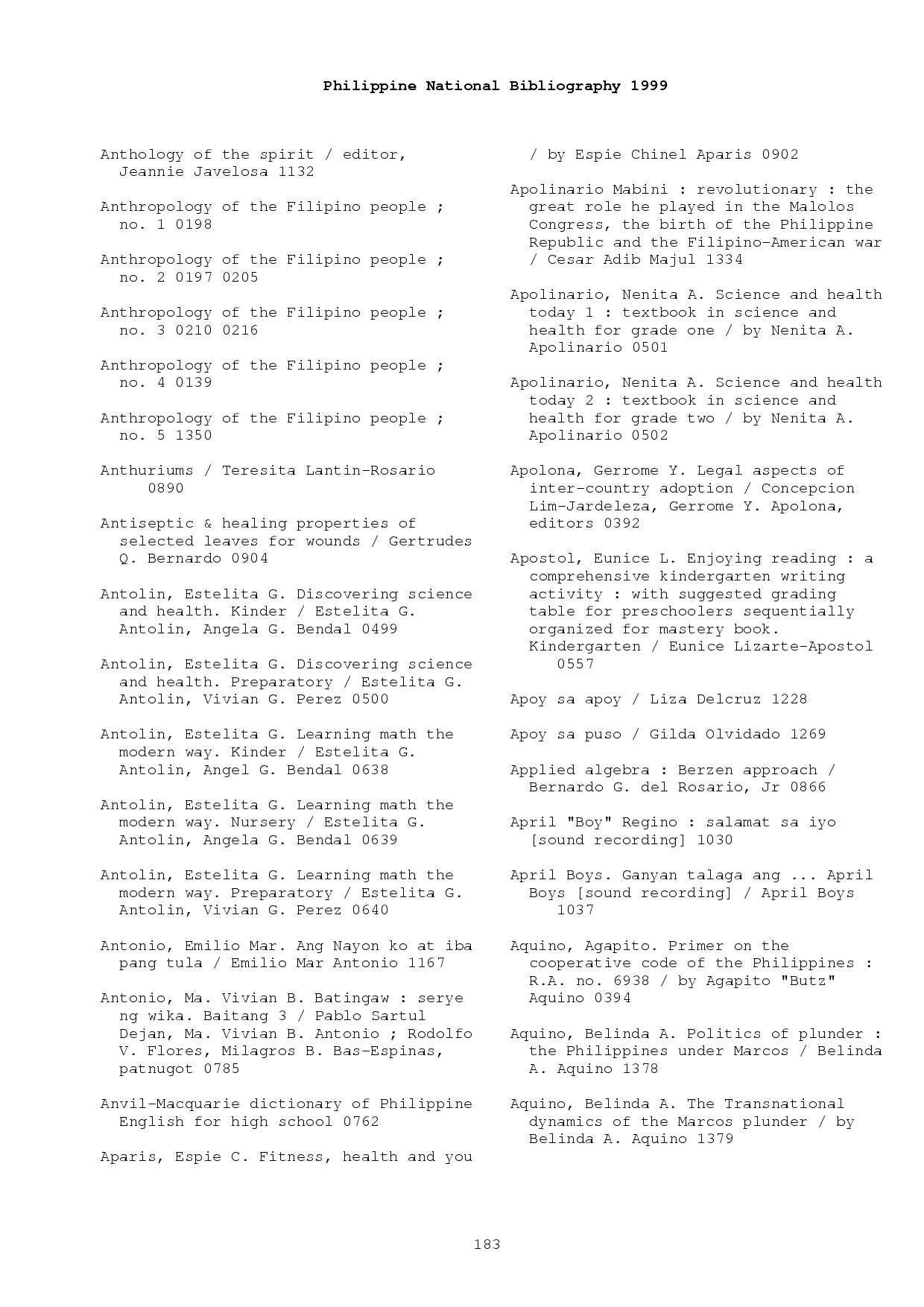 Philippine National Bibliography 1999

Anthology of the spirit / editor, Jeannie Javelosa 1132

Anthropology of the Filipino people ; no. 1 0198

Anthropology of the Filipino people ; no. 2 0197 0205

Anthropology of the Filipino people ; no. 3 0210 0216

Anthropology of the Filipino people ; no. 4 0139

Anthropology of the Filipino people ; no. 5 1350

Anthuriums / Teresita Lantin-Rosario 0890

Antiseptic & healing properties of selected leaves for wounds / Gertrudes Q. Bernardo 0904

Antolin, Estelita G. Discovering science and health. Kinder / Estelita G. Antolin, Angela G. Bendal 0499

Antolin, Estelita G. Discovering science and health. Preparatory / Estelita G. Antolin, Vivian G. Perez 0500

Antolin, Estelita G. Learning math the modern way. Kinder / Estelita G. Antolin, Angel G. Bendal 0638

Antolin, Estelita G. Learning math the modern way. Nursery / Estelita G. Antolin, Angela G. Bendal 0639

Antolin, Estelita G. Learning math the modern way. Preparatory / Estelita G. Antolin, Vivian G. Perez 0640

Antonio, Emilio Mar. Ang Nayon ko at iba pang tula / Emilio Mar Antonio 1167

Antonio, Ma. Vivian B. Batingaw : serye ng wika. Baitang 3 / Pablo Sartul Dejan, Ma. Vivian B. Antonio ; Rodolfo V. Flores, Milagros B. Bas-Espinas, patnugot 0785

Anvil-Macquarie dictionary of Philippine English for high school 0762

Aparis, Espie C. Fitness, health and you / by Espie Chinel Aparis 0902

Apolinario Mabini : revolutionary : the great role he played in the Malolos Congress, the birth of the Philippine Republic and the Filipino-American war / Cesar Adib Majul 1334

Apolinario, Nenita A. Science and health today 1 : textbook in science and health for grade one / by Nenita A. Apolinario 0501

Apolinario, Nenita A. Science and health today 2 : textbook in science and health for grade two / by Nenita A. Apolinario 0502

Apolona, Gerrome Y. Legal aspects of inter-country adoption / Concepcion Lim-Jardeleza, Gerrome Y. Apolona, editors 0392

Apostol, Eunice L. Enjoying reading : a comprehensive kindergarten writing activity : with suggested grading table for preschoolers sequentially organized for mastery book. Kindergarten / Eunice Lizarte-Apostol 0557

Apoy sa apoy / Liza Delcruz 1228

Apoy sa puso / Gilda Olvidado 1269

Applied algebra : Berzen approach / Bernardo G. del Rosario, Jr 0866

April "Boy" Regino : salamat sa iyo [sound recording] 1030

April Boys. Ganyan talaga ang ... April Boys [sound recording] / April Boys 1037

Aquino, Agapito. Primer on the cooperative code of the Philippines : R.A. no. 6938 / by Agapito "Butz" Aquino 0394

Aquino, Belinda A. Politics of plunder : the Philippines under Marcos / Belinda A. Aquino 1378

Aquino, Belinda A. The Transnational dynamics of the Marcos plunder / by Belinda A. Aquino 1379

183